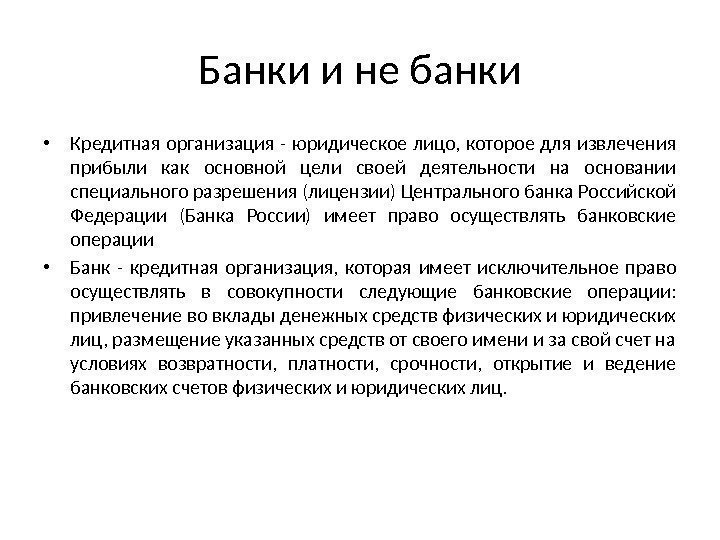 Банки и не банки

• Кредитная организация - юридическое лицо, которое для извлечения прибыли как основной цели своей деятельности на основании специального разрешения (лицензии) Центрального банка Российской Федерации (Банка России) имеет право осуществлять банковские операции

• Банк - кредитная организация, которая имеет исключительное право осуществлять в совокупности следующие банковские операции: привлечение во вклады денежных средств физических и юридических лиц, размещение указанных средств от своего имени и за свой счет на условиях возвратности, платности, срочности, открытие и ведение банковских счетов физических и юридических лиц.